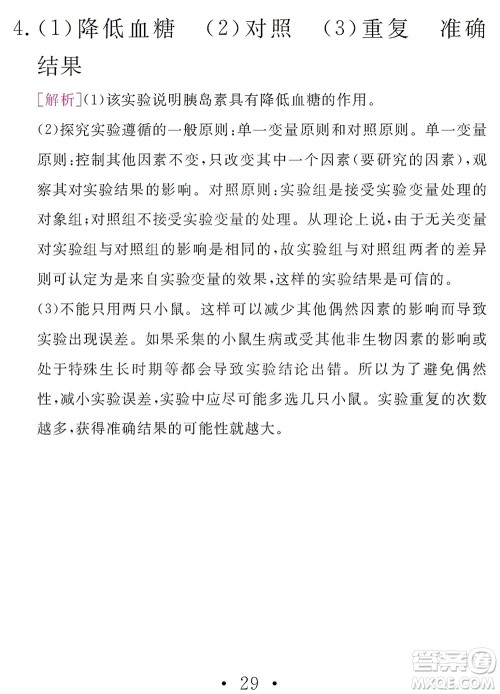 4.(1)降低血糖　(2)对照　(3)重复　准确结果

[解析](1)该实验说明胰岛素具有降低血糖的作用。

(2)探究实验遵循的一般原则:单一变量原则和对照原则。单一变量原则:控制其他因素不变,只改变其中一个因素(要研究的因素),观察其对实验结果的影响。对照原则:实验组是接受实验变量处理的对象组;对照组不接受实验变量的处理。从理论上说,由于无关变量对实验组与对照组的影响是相同的,故实验组与对照组两者的差异则可认定为是来自实验变量的效果,这样的实验结果是可信的。

(3)不能只用两只小鼠。这样可以减少其他偶然因素的影响而导致实验出现误差。如果采集的小鼠生病或受其他非生物因素的影响或处于特殊生长时期等都会导致实验结论出错。所以为了避免偶然性,减小实验误差,实验中应尽可能多选几只小鼠。实验重复的次数越多,获得准确结果的可能性就越大。

• 29 •

答案圈
MXQE.COM